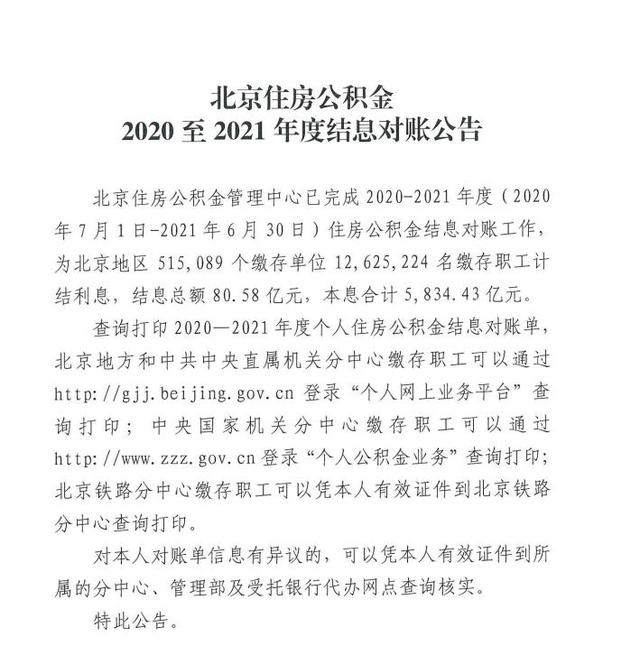 北京住房公积金
2020 至 2021 年度结息对账公告

北京住房公积金管理中心已完成 2020-2021 年度（2020 年 7 月 1 日-2021 年 6 月 30 日）住房公积金结息对账工作，为北京地区 515,089 个缴存单位 12,625,224 名缴存职工计结利息，结息总额 80.58 亿元，本息合计 5,834.43 亿元。

查询打印 2020—2021 年度个人住房公积金结息对账单，北京地方和中共中央直属机关分中心缴存职工可以通过 http://gjj.beijing.gov.cn 登录“个人网上业务平台”查询打印；中央国家机关分中心缴存职工可以通过 http://www.zzz.gov.cn 登录“个人公积金业务”查询打印；北京铁路分中心缴存职工可以凭本人有效证件到北京铁路分中心查询打印。

对本人对账单信息有异议的，可以凭本人有效证件到所属的分中心、管理部及受托银行代办网点查询核实。

特此公告。